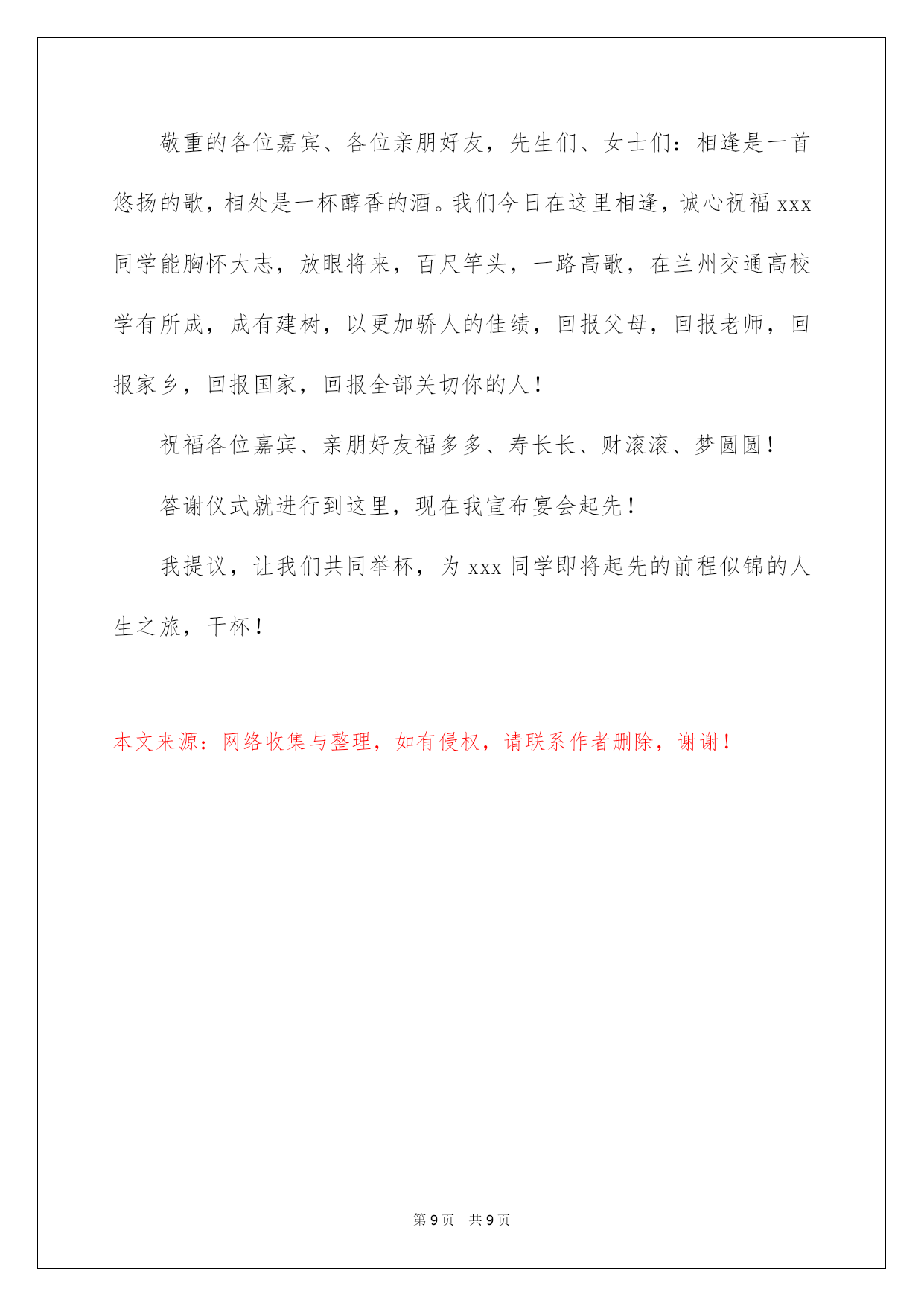 敬重的各位嘉宾、各位亲朋好友，先生们、女士们：相逢是一首悠扬的歌，相处是一杯醇香的酒。我们今日在这里相逢，诚心祝福 xxx 同学能胸怀大志，放眼将来，百尺竿头，一路高歌，在兰州交通高校学有所成，成有建树，以更加骄人的佳绩，回报父母，回报老师，回报家乡，回报国家，回报全部关切你的人！

祝福各位嘉宾、亲朋好友福多多、寿长长、财滚滚、梦圆圆！

答谢仪式就进行到这里，现在我宣布宴会起先！

我提议，让我们共同举杯，为 xxx 同学即将起先的前程似锦的人生之旅，干杯！

本文来源：网络收集与整理，如有侵权，请联系作者删除，谢谢！

第 9 页　共 9 页